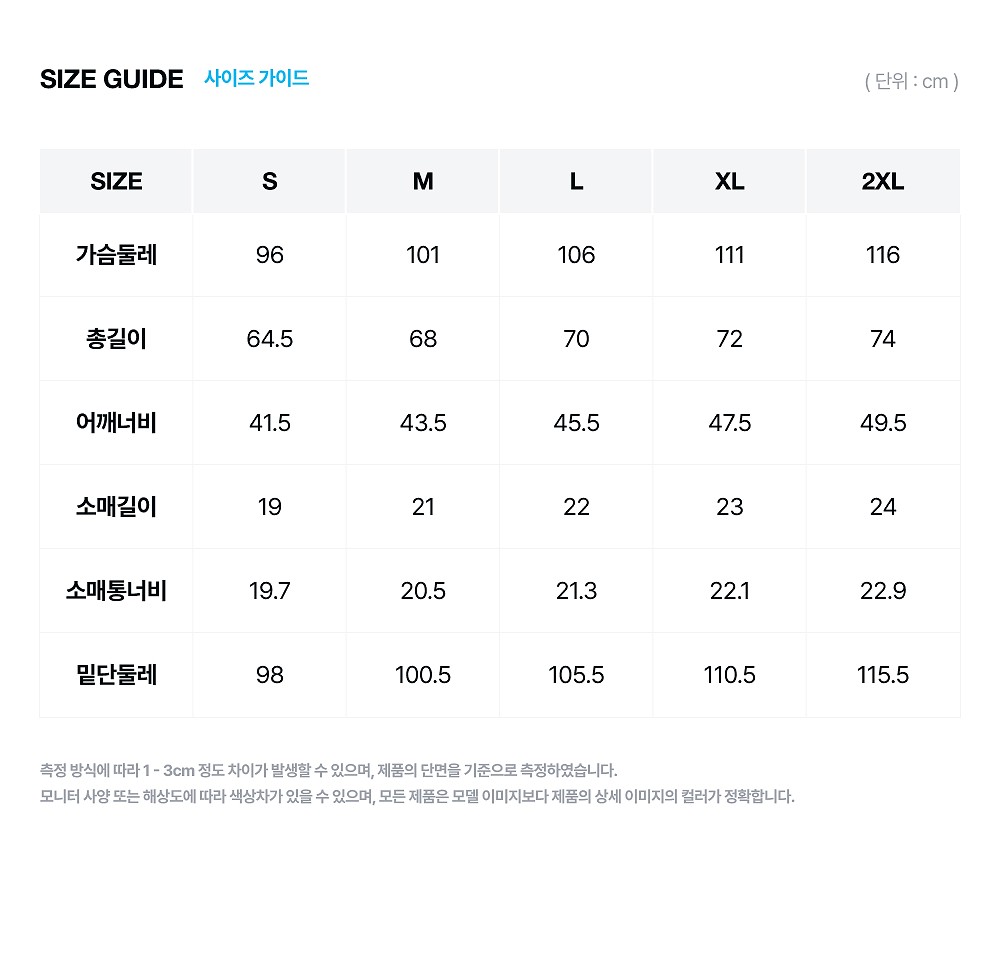 SIZE GUIDE 사이즈 가이드

( 단위 : cm )

| SIZE | S | M | L | XL | 2XL |
|---|---|---|---|---|---|
| 가슴둘레 | 96 | 101 | 106 | 111 | 116 |
| 총길이 | 64.5 | 68 | 70 | 72 | 74 |
| 어깨너비 | 41.5 | 43.5 | 45.5 | 47.5 | 49.5 |
| 소매길이 | 19 | 21 | 22 | 23 | 24 |
| 소매통너비 | 19.7 | 20.5 | 21.3 | 22.1 | 22.9 |
| 밑단둘레 | 98 | 100.5 | 105.5 | 110.5 | 115.5 |

측정 방식에 따라 1 - 3cm 정도 차이가 발생할 수 있으며, 제품의 단면을 기준으로 측정하였습니다.
모니터 사양 또는 해상도에 따라 색상차가 있을 수 있으며, 모든 제품은 모델 이미지보다 제품의 상세 이미지의 컬러가 정확합니다.